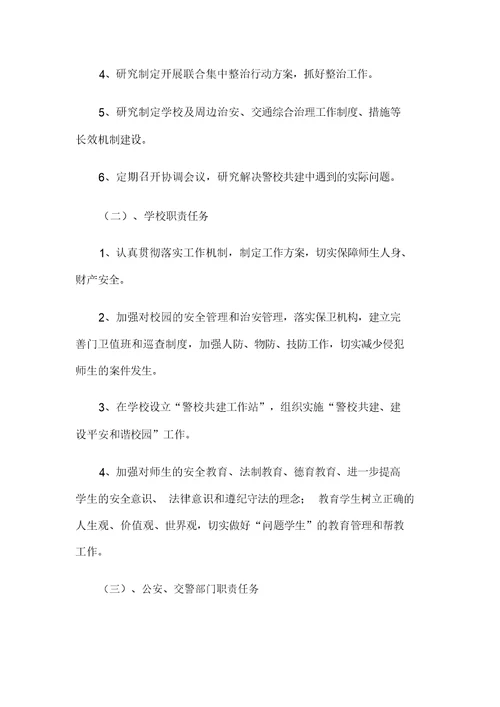 4、研究制定开展联合集中整治行动方案，抓好整治工作。

5、研究制定学校及周边治安、交通综合治理工作制度、措施等长效机制建设。

6、定期召开协调会议，研究解决警校共建中遇到的实际问题。

（二）、学校职责任务

1、认真贯彻落实工作机制，制定工作方案，切实保障师生人身、财产安全。

2、加强对校园的安全管理和治安管理，落实保卫机构，建立完善门卫值班和巡查制度，加强人防、物防、技防工作，切实减少侵犯师生的案件发生。

3、在学校设立“警校共建工作站”，组织实施“警校共建、建设平安和谐校园”工作。

4、加强对师生的安全教育、法制教育、德育教育、进一步提高学生的安全意识、 法律意识和遵纪守法的理念； 教育学生树立正确的人生观、价值观、世界观，切实做好“问题学生”的教育管理和帮教工作。

（三）、公安、交警部门职责任务